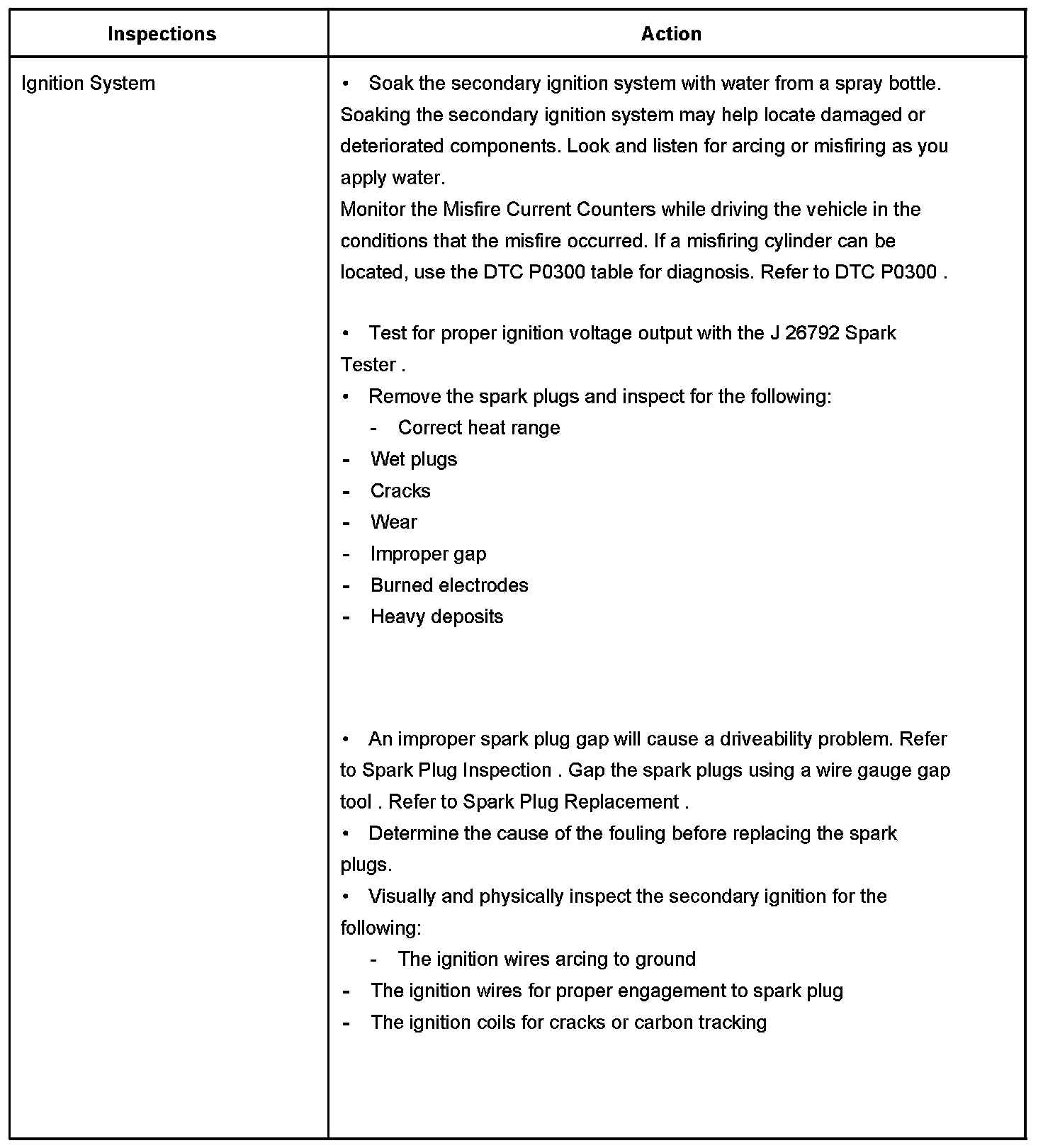 | Inspections | Action |
|---|---|
| Ignition System | • Soak the secondary ignition system with water from a spray bottle. Soaking the secondary ignition system may help locate damaged or deteriorated components. Look and listen for arcing or misfiring as you apply water.<br>Monitor the Misfire Current Counters while driving the vehicle in the conditions that the misfire occurred. If a misfiring cylinder can be located, use the DTC P0300 table for diagnosis. Refer to DTC P0300 .<br><br>• Test for proper ignition voltage output with the J 26792 Spark Tester .<br>• Remove the spark plugs and inspect for the following:<br>- Correct heat range<br>- Wet plugs<br>- Cracks<br>- Wear<br>- Improper gap<br>- Burned electrodes<br>- Heavy deposits<br><br>• An improper spark plug gap will cause a driveability problem. Refer to Spark Plug Inspection . Gap the spark plugs using a wire gauge gap tool . Refer to Spark Plug Replacement .<br>• Determine the cause of the fouling before replacing the spark plugs.<br>• Visually and physically inspect the secondary ignition for the following:<br>- The ignition wires arcing to ground<br>- The ignition wires for proper engagement to spark plug<br>- The ignition coils for cracks or carbon tracking |